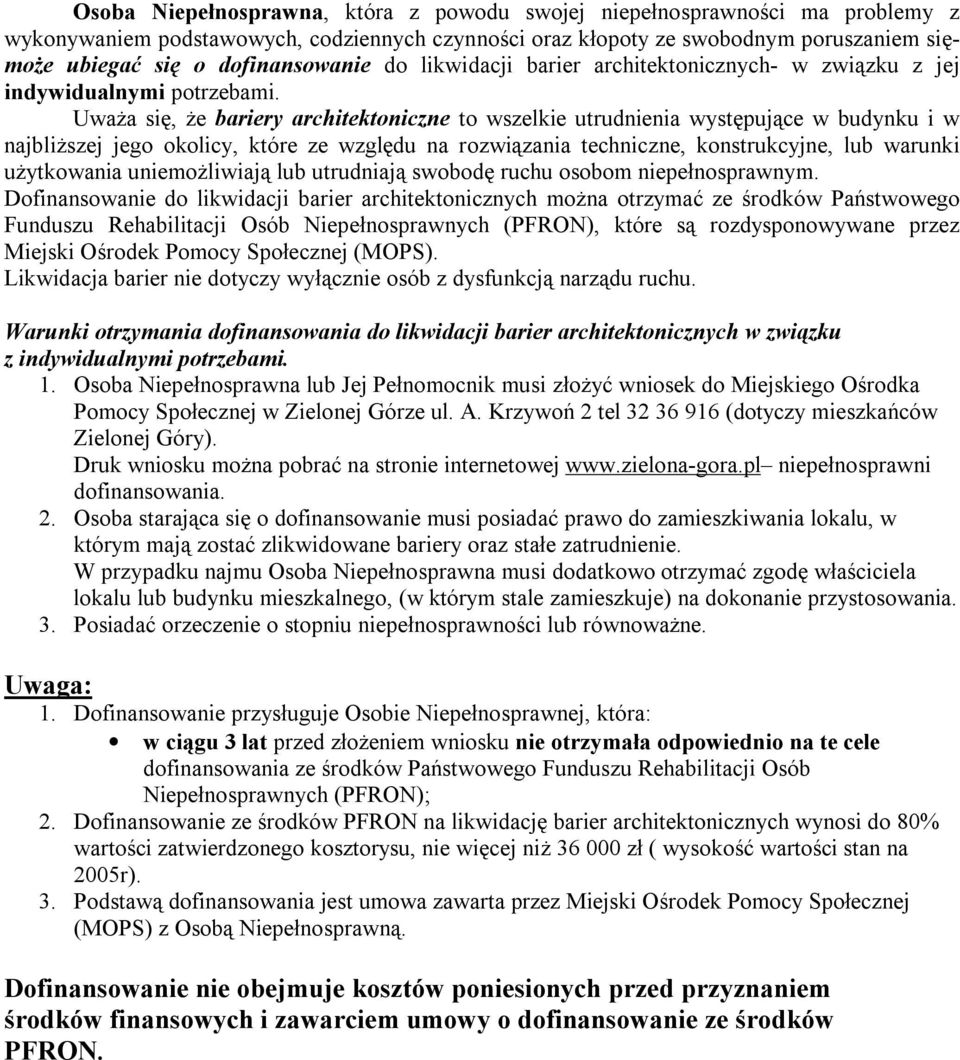 Osoba Niepełnosprawna, która z powodu swojej niepełnosprawności ma problemy z wykonywaniem podstawowych, codziennych czynności oraz kłopoty ze swobodnym poruszaniem się- może ubiegać się o dofinansowanie do likwidacji barier architektonicznych- w związku z jej indywidualnymi potrzebami.

Uważa się, że bariery architektoniczne to wszelkie utrudnienia występujące w budynku i w najbliższej jego okolicy, które ze względu na rozwiązania techniczne, konstrukcyjne, lub warunki użytkowania uniemożliwiają lub utrudniają swobodę ruchu osobom niepełnosprawnym.

Dofinansowanie do likwidacji barier architektonicznych można otrzymać ze środków Państwowego Funduszu Rehabilitacji Osób Niepełnosprawnych (PFRON), które są rozdysponowywane przez Miejski Ośrodek Pomocy Społecznej (MOPS).

Likwidacja barier nie dotyczy wyłącznie osób z dysfunkcją narządu ruchu.

Warunki otrzymania dofinansowania do likwidacji barier architektonicznych w związku z indywidualnymi potrzebami.

1. Osoba Niepełnosprawna lub Jej Pełnomocnik musi złożyć wniosek do Miejskiego Ośrodka Pomocy Społecznej w Zielonej Górze ul. A. Krzywoń 2 tel 32 36 916 (dotyczy mieszkańców Zielonej Góry).
Druk wniosku można pobrać na stronie internetowej www.zielona-gora.pl– niepełnosprawni dofinansowania.
2. Osoba starająca się o dofinansowanie musi posiadać prawo do zamieszkiwania lokalu, w którym mają zostać zlikwidowane bariery oraz stałe zatrudnienie.
W przypadku najmu Osoba Niepełnosprawna musi dodatkowo otrzymać zgodę właściciela lokalu lub budynku mieszkalnego, (w którym stale zamieszkuje) na dokonanie przystosowania.
3. Posiadać orzeczenie o stopniu niepełnosprawności lub równoważne.

Uwaga:
1. Dofinansowanie przysługuje Osobie Niepełnosprawnej, która:
• w ciągu 3 lat przed złożeniem wniosku nie otrzymała odpowiednio na te cele dofinansowania ze środków Państwowego Funduszu Rehabilitacji Osób Niepełnosprawnych (PFRON);
2. Dofinansowanie ze środków PFRON na likwidację barier architektonicznych wynosi do 80% wartości zatwierdzonego kosztorysu, nie więcej niż 36 000 zł ( wysokość wartości stan na 2005r).
3. Podstawą dofinansowania jest umowa zawarta przez Miejski Ośrodek Pomocy Społecznej (MOPS) z Osobą Niepełnosprawną.

Dofinansowanie nie obejmuje kosztów poniesionych przed przyznaniem środków finansowych i zawarciem umowy o dofinansowanie ze środków PFRON.